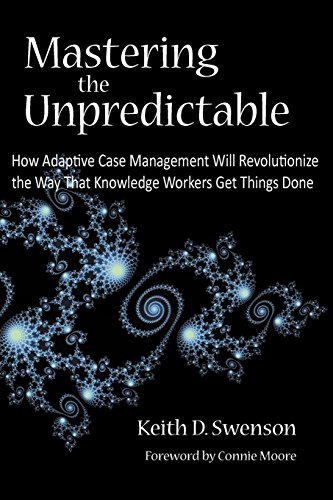 Mastering the Unpredictable

How Adaptive Case Management Will Revolutionize the Way That Knowledge Workers Get Things Done

Keith D. Swenson

Foreword by Connie Moore